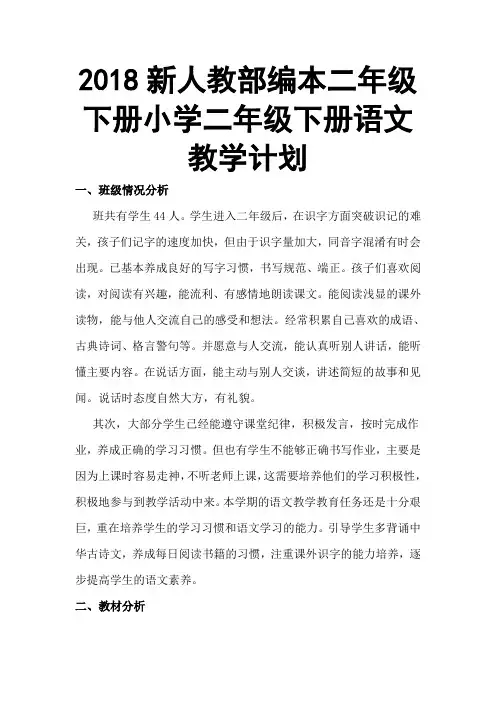 2018 新人教部编本二年级下册小学二年级下册语文教学计划

一、班级情况分析

班共有学生 44 人。学生进入二年级后，在识字方面突破识记的难关，孩子们记字的速度加快，但由于识字量加大，同音字混淆有时会出现。已基本养成良好的写字习惯，书写规范、端正。孩子们喜欢阅读，对阅读有兴趣，能流利、有感情地朗读课文。能阅读浅显的课外读物，能与他人交流自己的感受和想法。经常积累自己喜欢的成语、古典诗词、格言警句等。并愿意与人交流，能认真听别人讲话，能听懂主要内容。在说话方面，能主动与别人交谈，讲述简短的故事和见闻。说话时态度自然大方，有礼貌。

其次，大部分学生已经能遵守课堂纪律，积极发言，按时完成作业，养成正确的学习习惯。但也有学生不能够正确书写作业，主要是因为上课时容易走神，不听老师上课，这需要培养他们的学习积极性，积极地参与到教学活动中来。本学期的语文教学教育任务还是十分艰巨，重在培养学生的学习习惯和语文学习的能力。引导学生多背诵中华古诗文，养成每日阅读书籍的习惯，注重课外识字的能力培养，逐步提高学生的语文素养。

二、教材分析